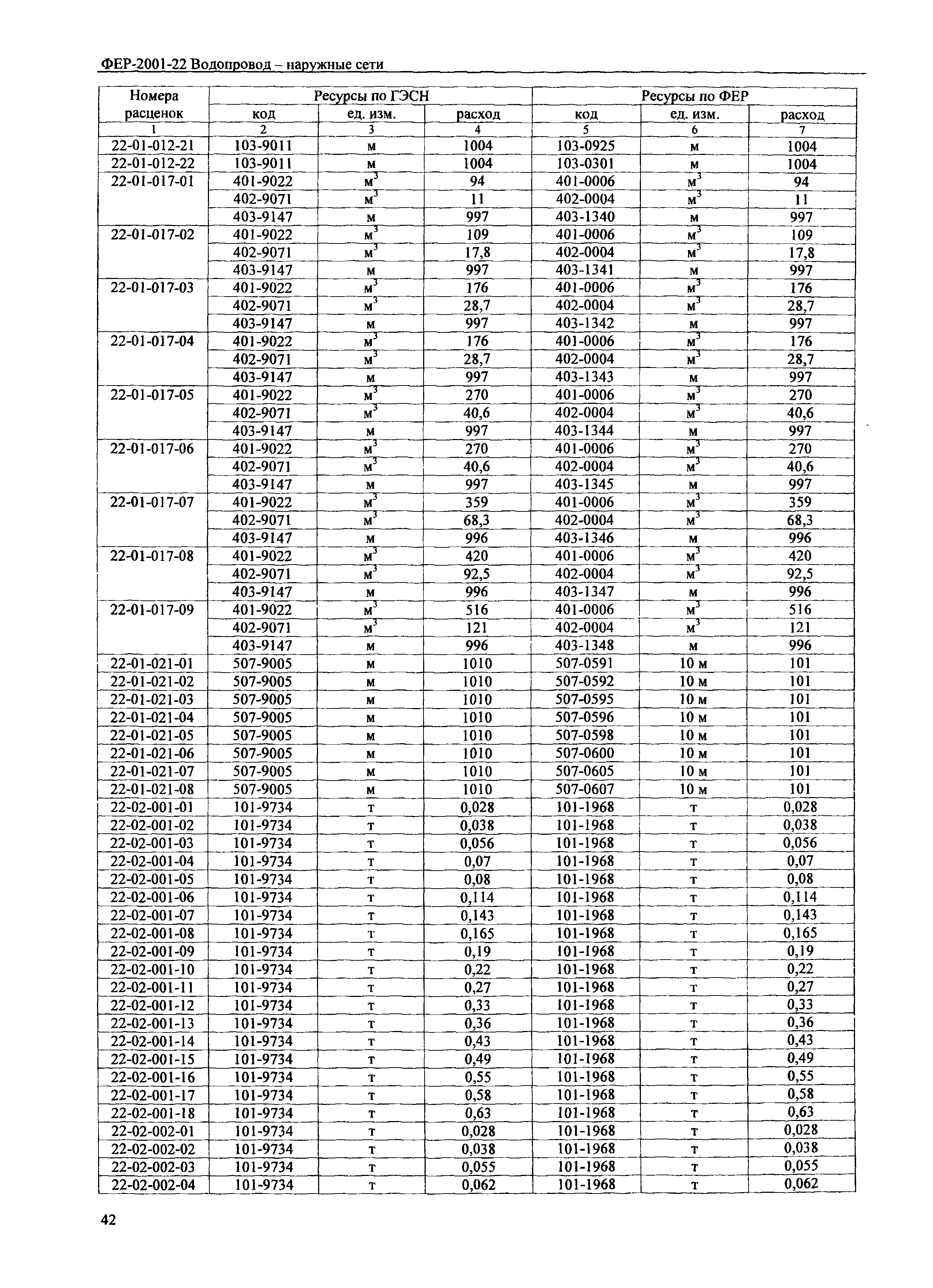 ФЕР-2001-22 Водопровод – наружные сети

| Номера расценок | Ресурсы по ГЭСН | | | Ресурсы по ФЕР | | |
|---|---|---|---|---|---|---|
| | код | ед. изм. | расход | код | ед. изм. | расход |
| 1 | 2 | 3 | 4 | 5 | 6 | 7 |
| 22-01-012-21 | 103-9011 | м | 1004 | 103-0925 | м | 1004 |
| 22-01-012-22 | 103-9011 | м | 1004 | 103-0301 | м | 1004 |
| 22-01-017-01 | 401-9022 | $м^3$ | 94 | 401-0006 | $м^3$ | 94 |
| | 402-9071 | $м^3$ | 11 | 402-0004 | $м^3$ | 11 |
| | 403-9147 | м | 997 | 403-1340 | м | 997 |
| 22-01-017-02 | 401-9022 | $м^3$ | 109 | 401-0006 | $м^3$ | 109 |
| | 402-9071 | $м^3$ | 17,8 | 402-0004 | $м^3$ | 17,8 |
| | 403-9147 | м | 997 | 403-1341 | м | 997 |
| 22-01-017-03 | 401-9022 | $м^3$ | 176 | 401-0006 | $м^3$ | 176 |
| | 402-9071 | $м^3$ | 28,7 | 402-0004 | $м^3$ | 28,7 |
| | 403-9147 | м | 997 | 403-1342 | м | 997 |
| 22-01-017-04 | 401-9022 | $м^3$ | 176 | 401-0006 | $м^3$ | 176 |
| | 402-9071 | $м^3$ | 28,7 | 402-0004 | $м^3$ | 28,7 |
| | 403-9147 | м | 997 | 403-1343 | м | 997 |
| 22-01-017-05 | 401-9022 | $м^3$ | 270 | 401-0006 | $м^3$ | 270 |
| | 402-9071 | $м^3$ | 40,6 | 402-0004 | $м^3$ | 40,6 |
| | 403-9147 | м | 997 | 403-1344 | м | 997 |
| 22-01-017-06 | 401-9022 | $м^3$ | 270 | 401-0006 | $м^3$ | 270 |
| | 402-9071 | $м^3$ | 40,6 | 402-0004 | $м^3$ | 40,6 |
| | 403-9147 | м | 997 | 403-1345 | м | 997 |
| 22-01-017-07 | 401-9022 | $м^3$ | 359 | 401-0006 | $м^3$ | 359 |
| | 402-9071 | $м^3$ | 68,3 | 402-0004 | $м^3$ | 68,3 |
| | 403-9147 | м | 996 | 403-1346 | м | 996 |
| 22-01-017-08 | 401-9022 | $м^3$ | 420 | 401-0006 | $м^3$ | 420 |
| | 402-9071 | $м^3$ | 92,5 | 402-0004 | $м^3$ | 92,5 |
| | 403-9147 | м | 996 | 403-1347 | м | 996 |
| 22-01-017-09 | 401-9022 | $м^3$ | 516 | 401-0006 | $м^3$ | 516 |
| | 402-9071 | $м^3$ | 121 | 402-0004 | $м^3$ | 121 |
| | 403-9147 | м | 996 | 403-1348 | м | 996 |
| 22-01-021-01 | 507-9005 | м | 1010 | 507-0591 | 10 м | 101 |
| 22-01-021-02 | 507-9005 | м | 1010 | 507-0592 | 10 м | 101 |
| 22-01-021-03 | 507-9005 | м | 1010 | 507-0595 | 10 м | 101 |
| 22-01-021-04 | 507-9005 | м | 1010 | 507-0596 | 10 м | 101 |
| 22-01-021-05 | 507-9005 | м | 1010 | 507-0598 | 10 м | 101 |
| 22-01-021-06 | 507-9005 | м | 1010 | 507-0600 | 10 м | 101 |
| 22-01-021-07 | 507-9005 | м | 1010 | 507-0605 | 10 м | 101 |
| 22-01-021-08 | 507-9005 | м | 1010 | 507-0607 | 10 м | 101 |
| 22-02-001-01 | 101-9734 | т | 0,028 | 101-1968 | т | 0,028 |
| 22-02-001-02 | 101-9734 | т | 0,038 | 101-1968 | т | 0,038 |
| 22-02-001-03 | 101-9734 | т | 0,056 | 101-1968 | т | 0,056 |
| 22-02-001-04 | 101-9734 | т | 0,07 | 101-1968 | т | 0,07 |
| 22-02-001-05 | 101-9734 | т | 0,08 | 101-1968 | т | 0,08 |
| 22-02-001-06 | 101-9734 | т | 0,114 | 101-1968 | т | 0,114 |
| 22-02-001-07 | 101-9734 | т | 0,143 | 101-1968 | т | 0,143 |
| 22-02-001-08 | 101-9734 | т | 0,165 | 101-1968 | т | 0,165 |
| 22-02-001-09 | 101-9734 | т | 0,19 | 101-1968 | т | 0,19 |
| 22-02-001-10 | 101-9734 | т | 0,22 | 101-1968 | т | 0,22 |
| 22-02-001-11 | 101-9734 | т | 0,27 | 101-1968 | т | 0,27 |
| 22-02-001-12 | 101-9734 | т | 0,33 | 101-1968 | т | 0,33 |
| 22-02-001-13 | 101-9734 | т | 0,36 | 101-1968 | т | 0,36 |
| 22-02-001-14 | 101-9734 | т | 0,43 | 101-1968 | т | 0,43 |
| 22-02-001-15 | 101-9734 | т | 0,49 | 101-1968 | т | 0,49 |
| 22-02-001-16 | 101-9734 | т | 0,55 | 101-1968 | т | 0,55 |
| 22-02-001-17 | 101-9734 | т | 0,58 | 101-1968 | т | 0,58 |
| 22-02-001-18 | 101-9734 | т | 0,63 | 101-1968 | т | 0,63 |
| 22-02-002-01 | 101-9734 | т | 0,028 | 101-1968 | т | 0,028 |
| 22-02-002-02 | 101-9734 | т | 0,038 | 101-1968 | т | 0,038 |
| 22-02-002-03 | 101-9734 | т | 0,055 | 101-1968 | т | 0,055 |
| 22-02-002-04 | 101-9734 | т | 0,062 | 101-1968 | т | 0,062 |

42